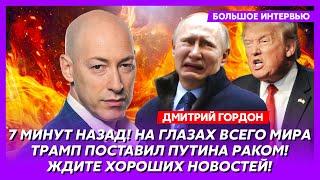 БОЛЬШОЕ ИНТЕРВЬЮ

ДМИТРИЙ ГОРДОН

7 МИНУТ НАЗАД! НА ГЛАЗАХ ВСЕГО МИРА ТРАМП ПОСТАВИЛ ПУТИНА РАКОМ! ЖДИТЕ ХОРОШИХ НОВОСТЕЙ!